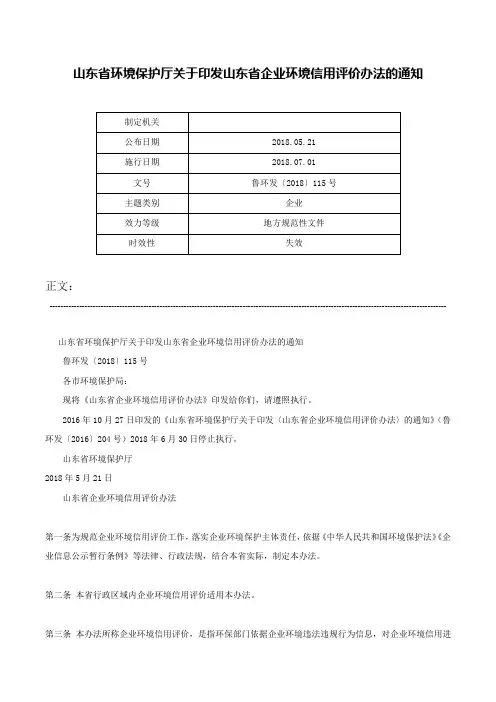 山东省环境保护厅关于印发山东省企业环境信用评价办法的通知

| 制定机关 | |
|---|---|
| 公布日期 | 2018.05.21 |
| 施行日期 | 2018.07.01 |
| 文号 | 鲁环发〔2018〕115号 |
| 主题类别 | 企业 |
| 效力等级 | 地方规范性文件 |
| 时效性 | 失效 |

正文：

山东省环境保护厅关于印发山东省企业环境信用评价办法的通知

鲁环发〔2018〕115号

各市环境保护局：

现将《山东省企业环境信用评价办法》印发给你们，请遵照执行。

2016年10月27日印发的《山东省环境保护厅关于印发〈山东省企业环境信用评价办法〉的通知》（鲁环发〔2016〕204号）2018年6月30日停止执行。

山东省环境保护厅

2018年5月21日

山东省企业环境信用评价办法

第一条为规范企业环境信用评价工作，落实企业环境保护主体责任，依据《中华人民共和国环境保护法》《企业信息公示暂行条例》等法律、行政法规，结合本省实际，制定本办法。

第二条 本省行政区域内企业环境信用评价适用本办法。

第三条 本办法所称企业环境信用评价，是指环保部门依据企业环境违法违规行为信息，对企业环境信用进